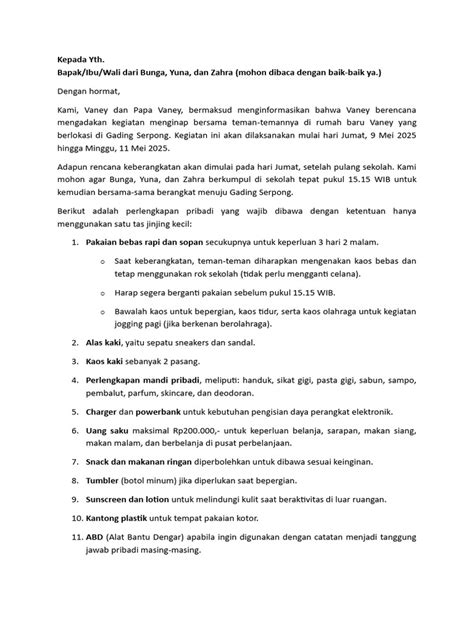 Kepada Yth.
Bapak/Ibu/Wali dari Bunga, Yuna, dan Zahra (mohon dibaca dengan baik-baik ya.)

Dengan hormat,

Kami, Vaney dan Papa Vaney, bermaksud menginformasikan bahwa Vaney berencana mengadakan kegiatan menginap bersama teman-temannya di rumah baru Vaney yang berlokasi di Gading Serpong. Kegiatan ini akan dilaksanakan mulai hari Jumat, 9 Mei 2025 hingga Minggu, 11 Mei 2025.

Adapun rencana keberangkatan akan dimulai pada hari Jumat, setelah pulang sekolah. Kami mohon agar Bunga, Yuna, dan Zahra berkumpul di sekolah tepat pukul 15.15 WIB untuk kemudian bersama-sama berangkat menuju Gading Serpong.

Berikut adalah perlengkapan pribadi yang wajib dibawa dengan ketentuan hanya menggunakan satu tas jinjing kecil:

1. Pakaian bebas rapi dan sopan secukupnya untuk keperluan 3 hari 2 malam.
   o Saat keberangkatan, teman-teman diharapkan mengenakan kaos bebas dan tetap menggunakan rok sekolah (tidak perlu mengganti celana).
   o Harap segera berganti pakaian sebelum pukul 15.15 WIB.
   o Bawalah kaos untuk bepergian, kaos tidur, serta kaos olahraga untuk kegiatan jogging pagi (jika berkenan berolahraga).
2. Alas kaki, yaitu sepatu sneakers dan sandal.
3. Kaos kaki sebanyak 2 pasang.
4. Perlengkapan mandi pribadi, meliputi: handuk, sikat gigi, pasta gigi, sabun, sampo, pembalut, parfum, skincare, dan deodoran.
5. Charger dan powerbank untuk kebutuhan pengisian daya perangkat elektronik.
6. Uang saku maksimal Rp200.000,- untuk keperluan belanja, sarapan, makan siang, makan malam, dan berbelanja di pusat perbelanjaan.
7. Snack dan makanan ringan diperbolehkan untuk dibawa sesuai keinginan.
8. Tumbler (botol minum) jika diperlukan saat bepergian.
9. Sunscreen dan lotion untuk melindungi kulit saat beraktivitas di luar ruangan.
10. Kantong plastik untuk tempat pakaian kotor.
11. ABD (Alat Bantu Dengar) apabila ingin digunakan dengan catatan menjadi tanggung jawab pribadi masing-masing.